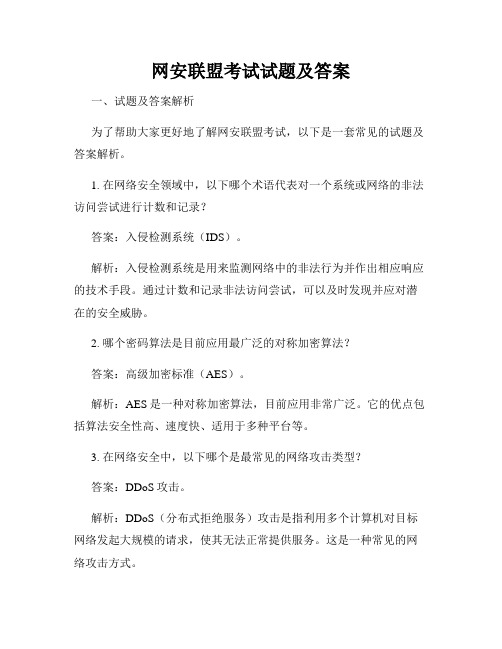 网安联盟考试试题及答案

一、试题及答案解析

为了帮助大家更好地了解网安联盟考试，以下是一套常见的试题及答案解析。

1. 在网络安全领域中，以下哪个术语代表对一个系统或网络的非法访问尝试进行计数和记录？

答案：入侵检测系统（IDS）。

解析：入侵检测系统是用来监测网络中的非法行为并作出相应响应的技术手段。通过计数和记录非法访问尝试，可以及时发现并应对潜在的安全威胁。

2. 哪个密码算法是目前应用最广泛的对称加密算法？

答案：高级加密标准（AES）。

解析：AES 是一种对称加密算法，目前应用非常广泛。它的优点包括算法安全性高、速度快、适用于多种平台等。

3. 在网络安全中，以下哪个是最常见的网络攻击类型？

答案：DDoS 攻击。

解析：DDoS（分布式拒绝服务）攻击是指利用多个计算机对目标网络发起大规模的请求，使其无法正常提供服务。这是一种常见的网络攻击方式。